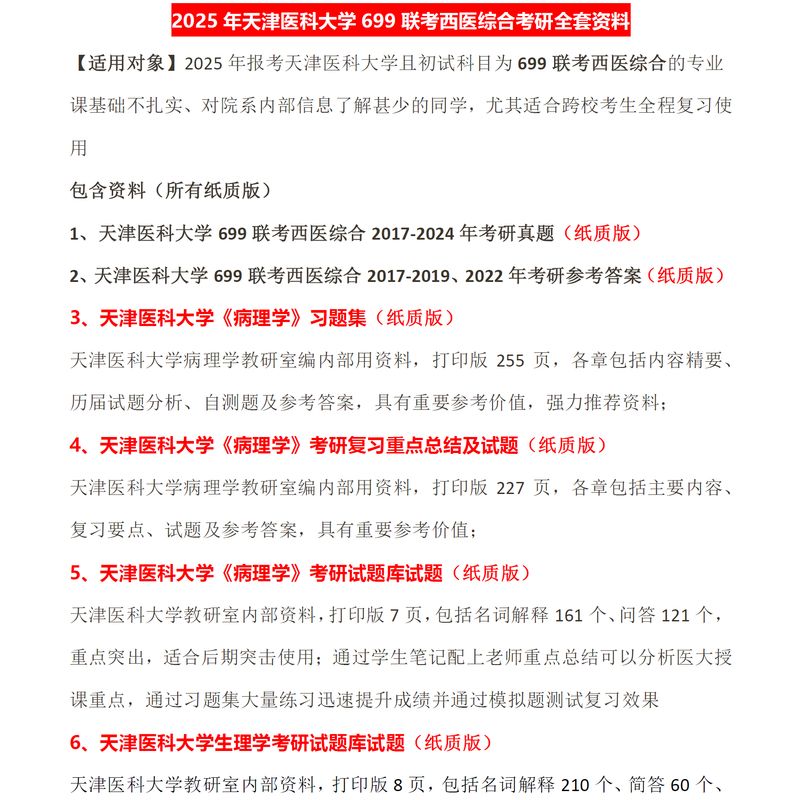 2025 年天津医科大学 699 联考西医综合考研全套资料

【适用对象】2025 年报考天津医科大学且初试科目为 699 联考西医综合的专业课基础不扎实、对院系内部信息了解甚少的同学，尤其适合跨校考生全程复习使用

包含资料（所有纸质版）

1、天津医科大学 699 联考西医综合 2017-2024 年考研真题（纸质版）

2、天津医科大学 699 联考西医综合 2017-2019、2022 年考研参考答案（纸质版）

3、天津医科大学《病理学》习题集（纸质版）

天津医科大学病理学教研室编内部用资料，打印版 255 页，各章包括内容精要、历届试题分析、自测题及参考答案，具有重要参考价值，强力推荐资料；

4、天津医科大学《病理学》考研复习重点总结及试题（纸质版）

天津医科大学病理学教研室编内部用资料，打印版 227 页，各章包括主要内容、复习要点、试题及参考答案，具有重要参考价值；

5、天津医科大学《病理学》考研试题库试题（纸质版）

天津医科大学教研室内部资料，打印版 7 页，包括名词解释 161 个、问答 121 个，重点突出，适合后期突击使用；通过学生笔记配上老师重点总结可以分析医大授课重点，通过习题集大量练习迅速提升成绩并通过模拟题测试复习效果

6、天津医科大学生理学考研试题库试题（纸质版）

天津医科大学教研室内部资料，打印版 8 页，包括名词解释 210 个、简答 60 个、